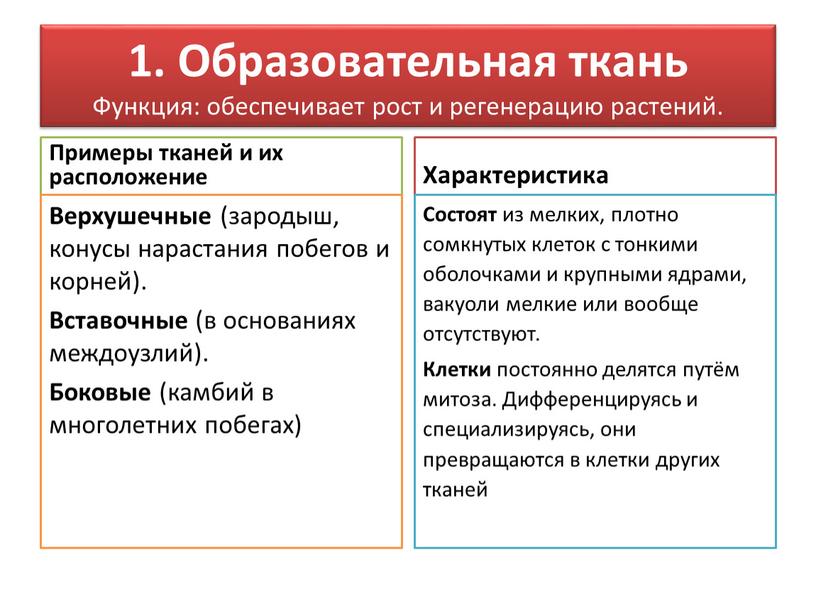 1. Образовательная ткань

Функция: обеспечивает рост и регенерацию растений.

Примеры тканей и их расположение

Верхушечные (зародыш, конусы нарастания побегов и корней).

Вставочные (в основаниях междоузлий).

Боковые (камбий в многолетних побегах)

Характеристика

Состоят из мелких, плотно сомкнутых клеток с тонкими оболочками и крупными ядрами, вакуоли мелкие или вообще отсутствуют.

Клетки постоянно делятся путём митоза. Дифференцируясь и специализируясь, они превращаются в клетки других тканей